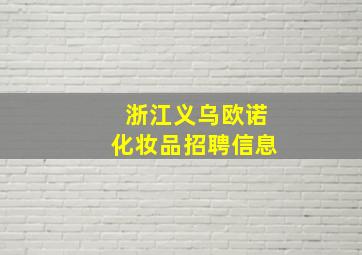 浙江义乌欧诺
化妆品招聘信息